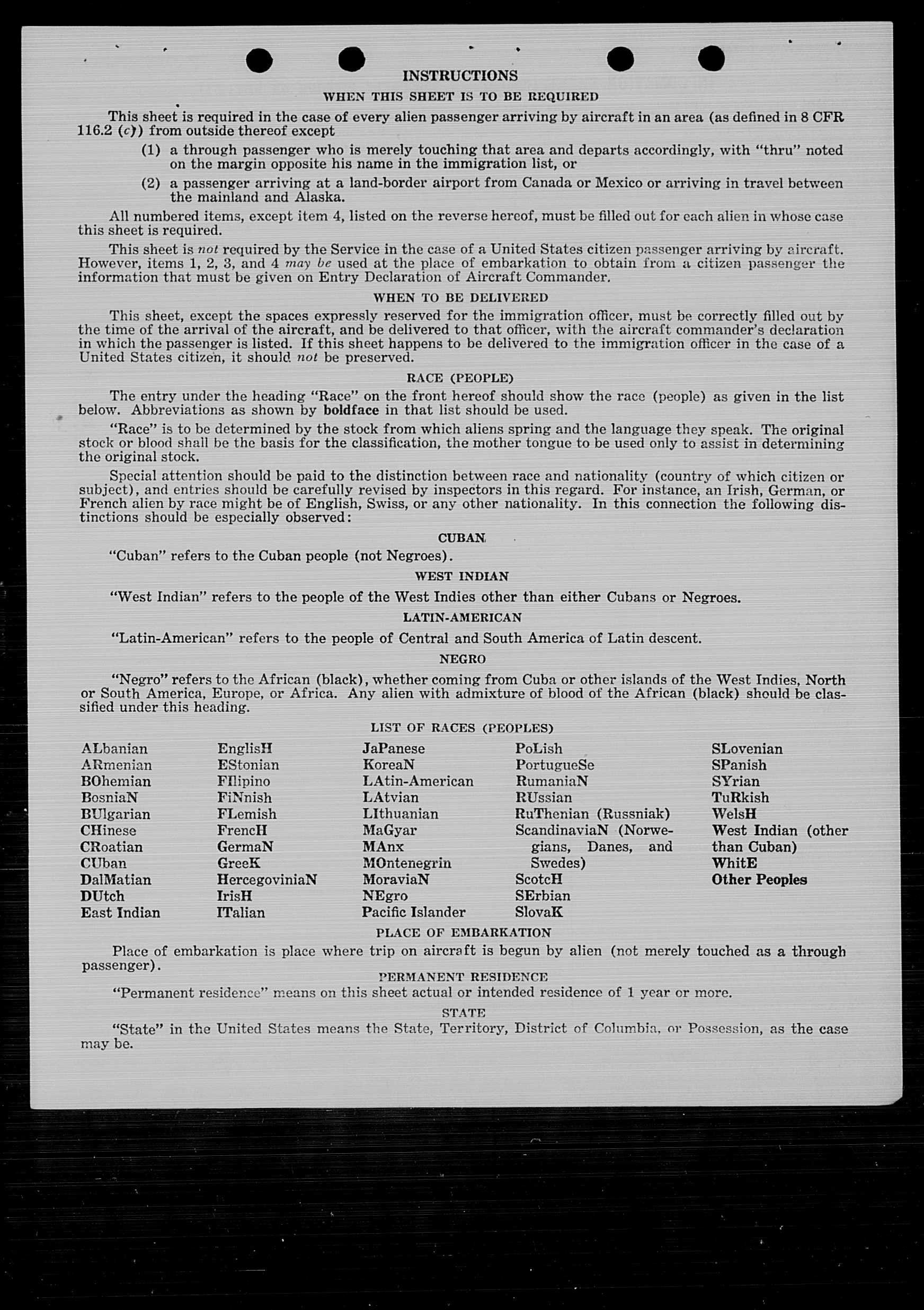 INSTRUCTIONS

WHEN THIS SHEET IS TO BE REQUIRED

This sheet is required in the case of every alien passenger arriving by aircraft in an area (as defined in 8 CFR 116.2 (c)) from outside thereof except

(1) a through passenger who is merely touching that area and departs accordingly, with "thru" noted on the margin opposite his name in the immigration list, or

(2) a passenger arriving at a land-border airport from Canada or Mexico or arriving in travel between the mainland and Alaska.

All numbered items, except item 4, listed on the reverse hereof, must be filled out for each alien in whose case this sheet is required.

This sheet is not required by the Service in the case of a United States citizen passenger arriving by aircraft. However, items 1, 2, 3, and 4 may be used at the place of embarkation to obtain from a citizen passenger the information that must be given on Entry Declaration of Aircraft Commander.

WHEN TO BE DELIVERED

This sheet, except the spaces expressly reserved for the immigration officer, must be correctly filled out by the time of the arrival of the aircraft, and be delivered to that officer, with the aircraft commander's declaration in which the passenger is listed. If this sheet happens to be delivered to the immigration officer in the case of a United States citizen, it should not be preserved.

RACE (PEOPLE)

The entry under the heading "Race" on the front hereof should show the race (people) as given in the list below. Abbreviations as shown by boldface in that list should be used.

"Race" is to be determined by the stock from which aliens spring and the language they speak. The original stock or blood shall be the basis for the classification, the mother tongue to be used only to assist in determining the original stock.

Special attention should be paid to the distinction between race and nationality (country of which citizen or subject), and entries should be carefully revised by inspectors in this regard. For instance, an Irish, German, or French alien by race might be of English, Swiss, or any other nationality. In this connection the following distinctions should be especially observed:

CUBAN

"Cuban" refers to the Cuban people (not Negroes).

WEST INDIAN

"West Indian" refers to the people of the West Indies other than either Cubans or Negroes.

LATIN-AMERICAN

"Latin-American" refers to the people of Central and South America of Latin descent.

NEGRO

"Negro" refers to the African (black), whether coming from Cuba or other islands of the West Indies, North or South America, Europe, or Africa. Any alien with admixture of blood of the African (black) should be classified under this heading.

LIST OF RACES (PEOPLES)

ALbanian
ARmenian
BOhemian
BosniaN
BUlgarian
CHinese
CRoatian
CUban
DalMatian
DUtch
East Indian

EnglisH
EStonian
FIlipino
FiNnish
FLemish
FrencH
GermaN
GreeK
HercegoviniaN
IrisH
ITalian

JaPanese
KoreaN
LAtin-American
LAtvian
LIthuanian
MaGyar
MAnx
MOntenegrin
MoraviaN
NEgro
Pacific Islander

PoLish
PortugueSe
RumaniaN
RUssian
RuThenian (Russniak)
ScandinaviaN (Norwegians, Danes, and Swedes)
ScotcH
SErbian
SlovaK

SLovenian
SPanish
SYrian
TuRkish
WelsH
West Indian (other than Cuban)
WhitE
Other Peoples

PLACE OF EMBARKATION

Place of embarkation is place where trip on aircraft is begun by alien (not merely touched as a through passenger).

PERMANENT RESIDENCE

"Permanent residence" means on this sheet actual or intended residence of 1 year or more.

STATE

"State" in the United States means the State, Territory, District of Columbia, or Possession, as the case may be.